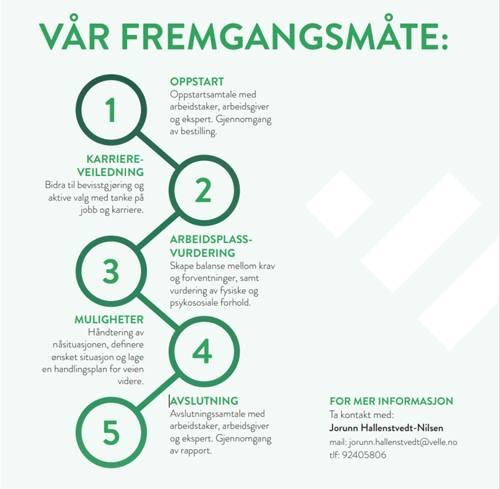 VÅR FREMGANGSMÅTE:

1

OPPSTART
Oppstartsamtale med arbeidstaker, arbeidsgiver og ekspert. Gjennomgang av bestilling.

KARRIERE-VEILEDNING
Bidra til bevisstgjøring og aktive valg med tanke på jobb og karriere.

2

3

ARBEIDSPLASS-VURDERING
Skape balanse mellom krav og forventninger, samt vurdering av fysiske og psykososiale forhold.

MULIGHETER
Håndtering av nåsituasjonen, definere ønsket situasjon og lage en handlingsplan for veien videre.

4

5

AVSLUTNING
Avslutningssamtale med arbeidstaker, arbeidsgiver og ekspert. Gjennomgang av rapport.

FOR MER INFORMASJON
Ta kontakt med:
Jorunn Hallenstvedt-Nilsen
mail: jorunn.hallenstvedt@velle.no
tlf: 92405806